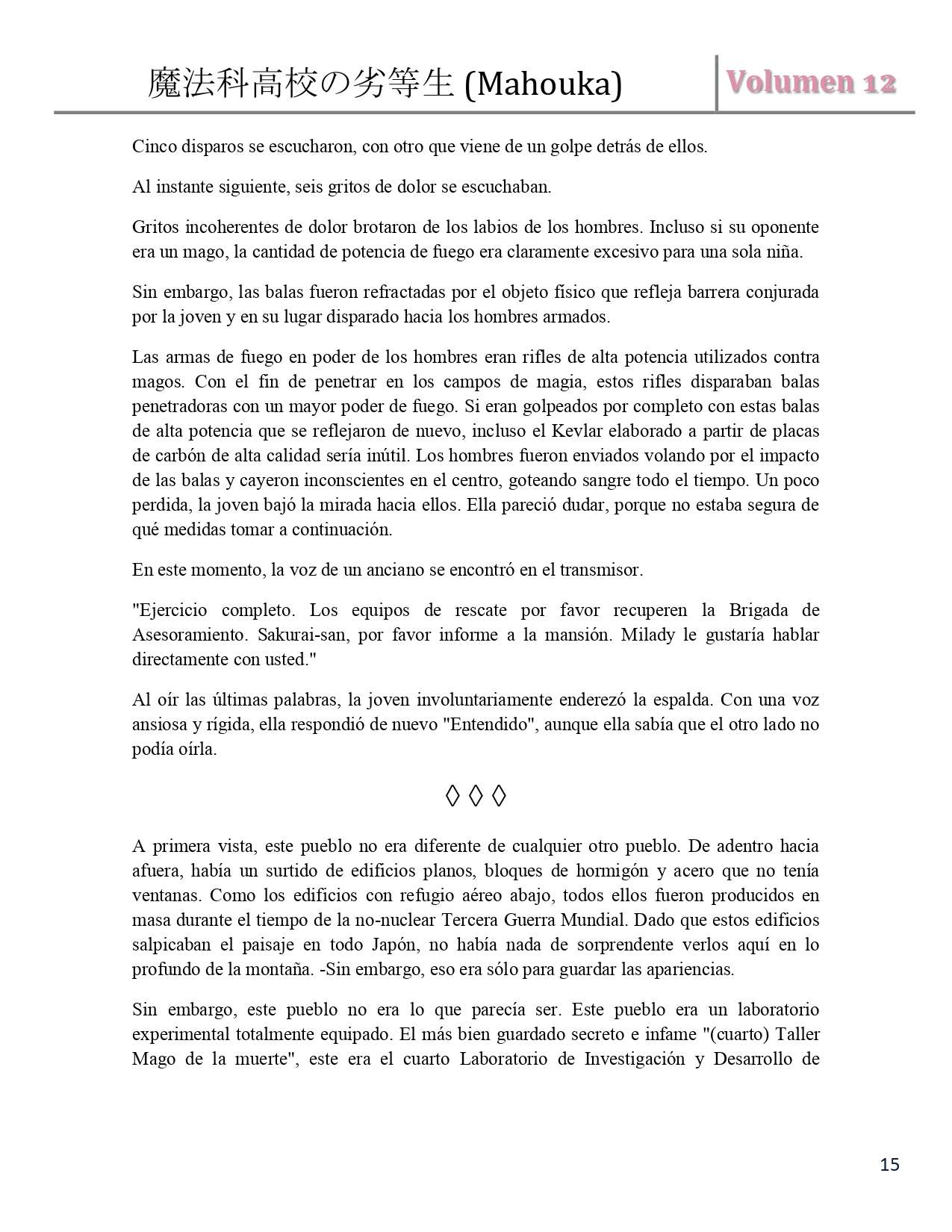 魔法科高校の劣等生 (Mahouka)

Volumen 12

Cinco disparos se escucharon, con otro que viene de un golpe detrás de ellos.

Al instante siguiente, seis gritos de dolor se escuchaban.

Gritos incoherentes de dolor brotaron de los labios de los hombres. Incluso si su oponente era un mago, la cantidad de potencia de fuego era claramente excesivo para una sola niña.

Sin embargo, las balas fueron refractadas por el objeto físico que refleja barrera conjurada por la joven y en su lugar disparado hacia los hombres armados.

Las armas de fuego en poder de los hombres eran rifles de alta potencia utilizados contra magos. Con el fin de penetrar en los campos de magia, estos rifles disparaban balas penetradoras con un mayor poder de fuego. Si eran golpeados por completo con estas balas de alta potencia que se reflejaron de nuevo, incluso el Kevlar elaborado a partir de placas de carbón de alta calidad sería inútil. Los hombres fueron enviados volando por el impacto de las balas y cayeron inconscientes en el centro, goteando sangre todo el tiempo. Un poco perdida, la joven bajó la mirada hacia ellos. Ella pareció dudar, porque no estaba segura de qué medidas tomar a continuación.

En este momento, la voz de un anciano se encontró en el transmisor.

"Ejercicio completo. Los equipos de rescate por favor recuperen la Brigada de Asesoramiento. Sakurai-san, por favor informe a la mansión. Milady le gustaría hablar directamente con usted."

Al oír las últimas palabras, la joven involuntariamente enderezó la espalda. Con una voz ansiosa y rígida, ella respondió de nuevo "Entendido", aunque ella sabía que el otro lado no podía oírla.

◊ ◊ ◊

A primera vista, este pueblo no era diferente de cualquier otro pueblo. De adentro hacia afuera, había un surtido de edificios planos, bloques de hormigón y acero que no tenía ventanas. Como los edificios con refugio aéreo abajo, todos ellos fueron producidos en masa durante el tiempo de la no-nuclear Tercera Guerra Mundial. Dado que estos edificios salpicaban el paisaje en todo Japón, no había nada de sorprendente verlos aquí en lo profundo de la montaña. -Sin embargo, eso era sólo para guardar las apariencias.

Sin embargo, este pueblo no era lo que parecía ser. Este pueblo era un laboratorio experimental totalmente equipado. El más bien guardado secreto e infame "(cuarto) Taller Mago de la muerte", este era el cuarto Laboratorio de Investigación y Desarrollo de

15